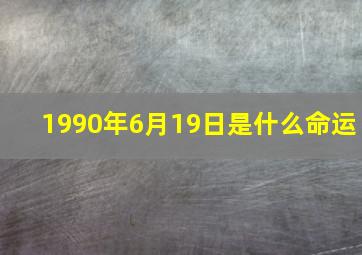 1990年6月19日是什么命运